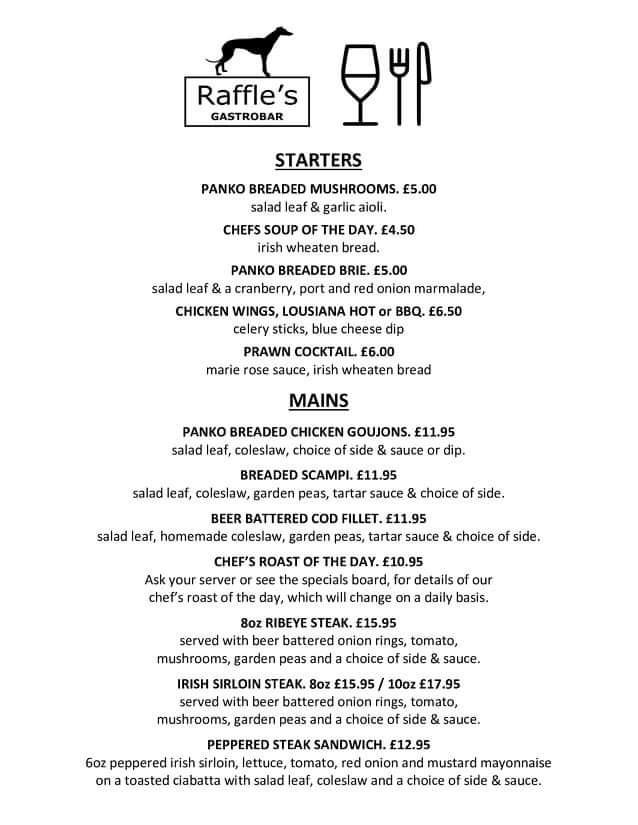 Raffle's
GASTROBAR

STARTERS

PANKO BREADED MUSHROOMS. £5.00
salad leaf & garlic aioli.

CHEFS SOUP OF THE DAY. £4.50
irish wheaten bread.

PANKO BREADED BRIE. £5.00
salad leaf & a cranberry, port and red onion marmalade,

CHICKEN WINGS, LOUSIANA HOT or BBQ. £6.50
celery sticks, blue cheese dip

PRAWN COCKTAIL. £6.00
marie rose sauce, irish wheaten bread

MAINS

PANKO BREADED CHICKEN GOUJONS. £11.95
salad leaf, coleslaw, choice of side & sauce or dip.

BREADED SCAMPI. £11.95
salad leaf, coleslaw, garden peas, tartar sauce & choice of side.

BEER BATTERED COD FILLET. £11.95
salad leaf, homemade coleslaw, garden peas, tartar sauce & choice of side.

CHEF'S ROAST OF THE DAY. £10.95
Ask your server or see the specials board, for details of our chef's roast of the day, which will change on a daily basis.

8oz RIBEYE STEAK. £15.95
served with beer battered onion rings, tomato, mushrooms, garden peas and a choice of side & sauce.

IRISH SIRLOIN STEAK. 8oz £15.95 / 10oz £17.95
served with beer battered onion rings, tomato, mushrooms, garden peas and a choice of side & sauce.

PEPPERED STEAK SANDWICH. £12.95
6oz peppered irish sirloin, lettuce, tomato, red onion and mustard mayonnaise on a toasted ciabatta with salad leaf, coleslaw and a choice of side & sauce.